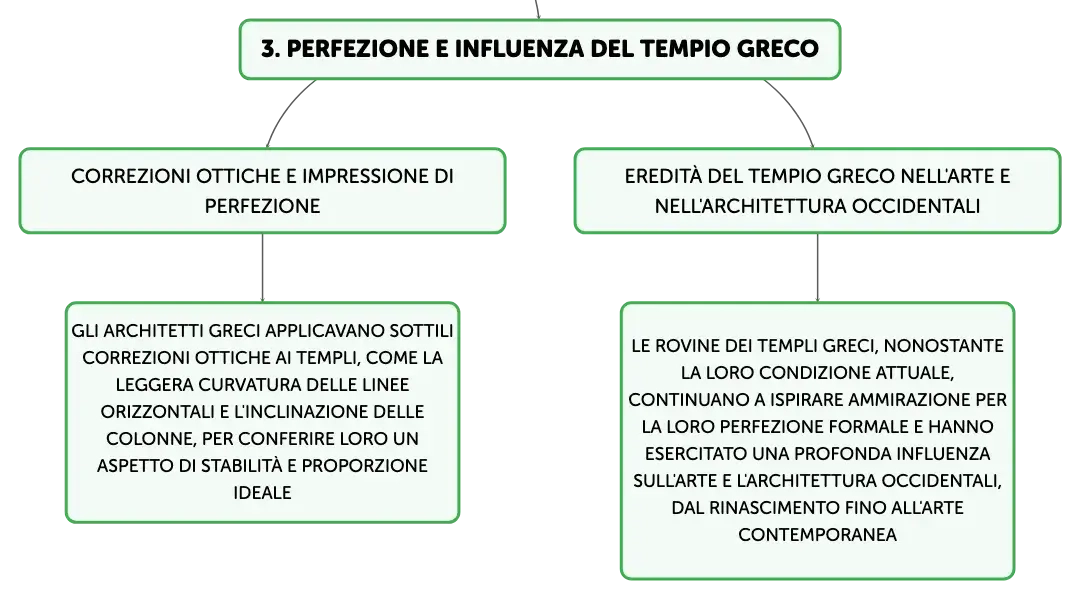 3. PERFEZIONE E INFLUENZA DEL TEMPIO GRECO

CORREZIONI OTTICHE E IMPRESSIONE DI PERFEZIONE

GLI ARCHITETTI GRECI APPLICAVANO SOTTILI CORREZIONI OTTICHE AI TEMPLI, COME LA LEGGERA CURVATURA DELLE LINEE ORIZZONTALI E L'INCLINAZIONE DELLE COLONNE, PER CONFERIRE LORO UN ASPETTO DI STABILITÀ E PROPORZIONE IDEALE

EREDITÀ DEL TEMPIO GRECO NELL'ARTE E NELL'ARCHITETTURA OCCIDENTALI

LE ROVINE DEI TEMPLI GRECI, NONOSTANTE LA LORO CONDIZIONE ATTUALE, CONTINUANO A ISPIRARE AMMIRAZIONE PER LA LORO PERFEZIONE FORMALE E HANNO ESERCITATO UNA PROFONDA INFLUENZA SULL'ARTE E L'ARCHITETTURA OCCIDENTALI, DAL RINASCIMENTO FINO ALL'ARTE CONTEMPORANEA